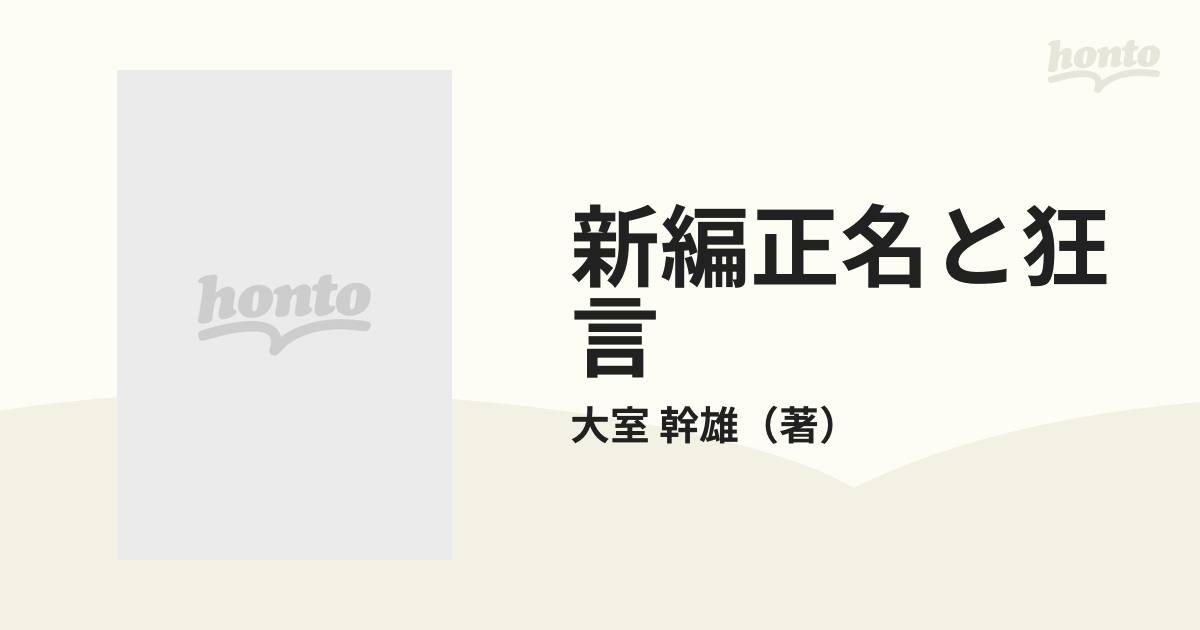 honto

honto

新編正名と狂言

大室 幹雄（著）